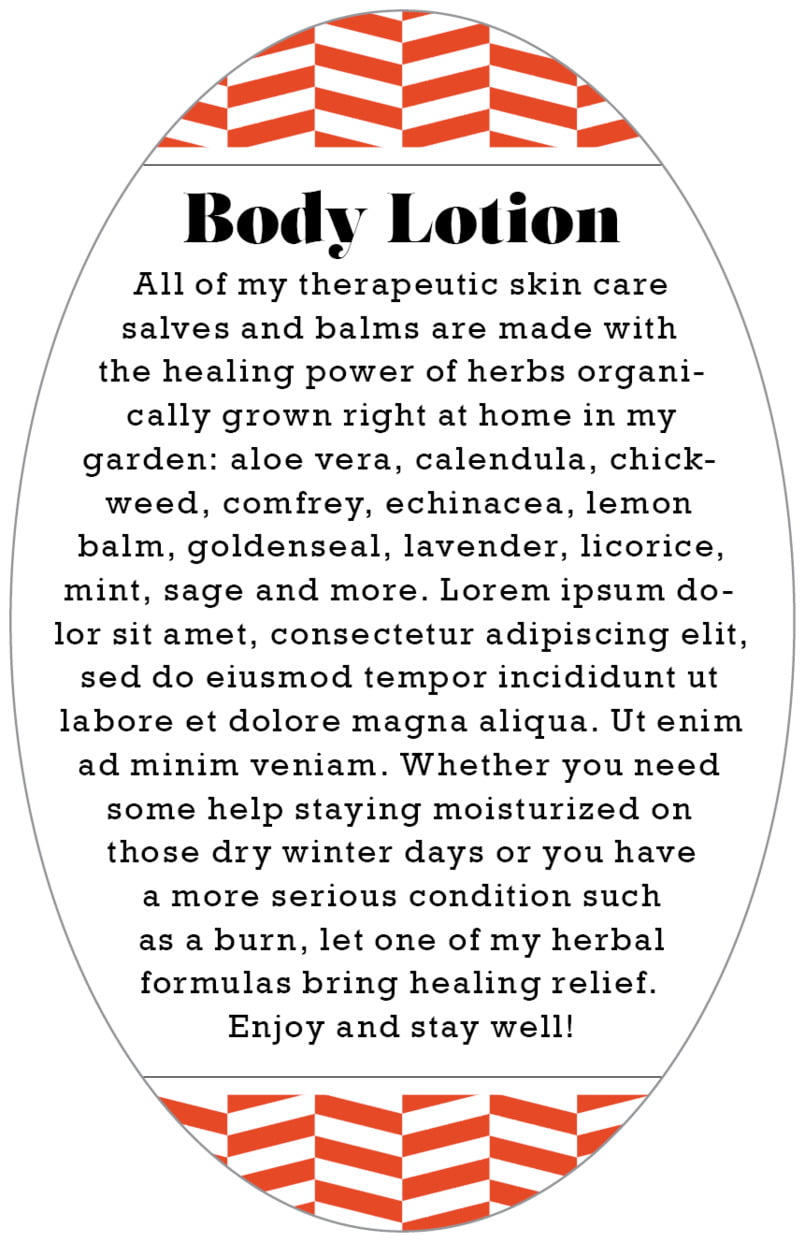 Body Lotion

All of my therapeutic skin care salves and balms are made with the healing power of herbs organically grown right at home in my garden: aloe vera, calendula, chickweed, comfrey, echinacea, lemon balm, goldenseal, lavender, licorice, mint, sage and more. Lorem ipsum dolor sit amet, consectetur adipiscing elit, sed do eiusmod tempor incididunt ut labore et dolore magna aliqua. Ut enim ad minim veniam. Whether you need some help staying moisturized on those dry winter days or you have a more serious condition such as a burn, let one of my herbal formulas bring healing relief. Enjoy and stay well!